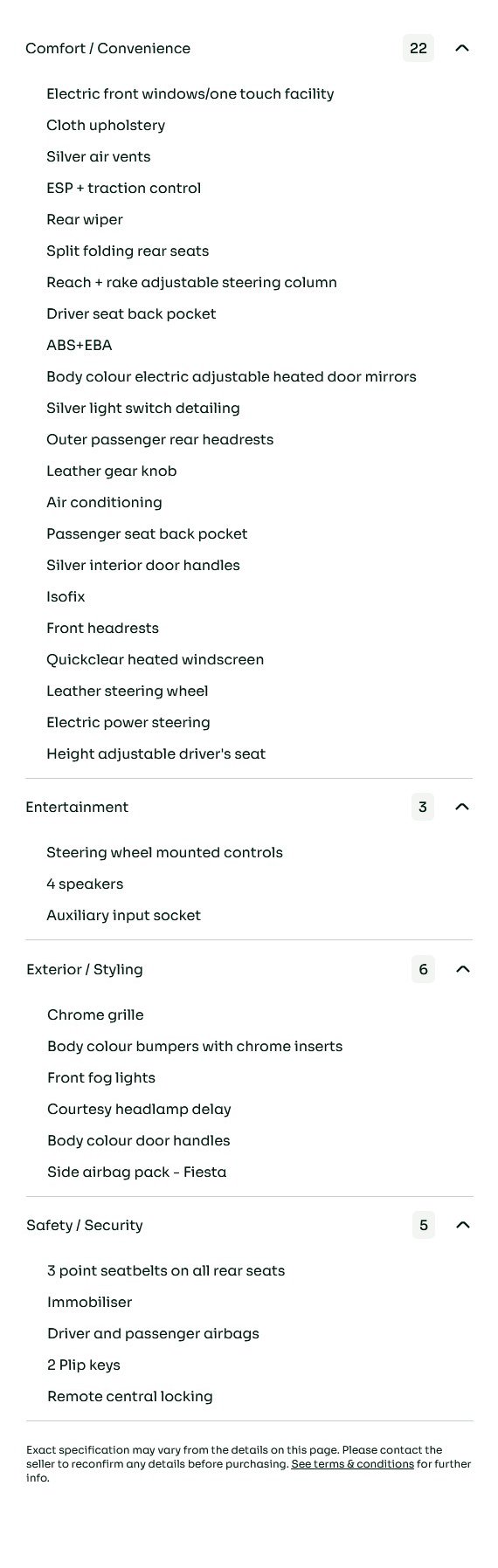 Comfort / Convenience 22

Electric front windows/one touch facility
Cloth upholstery
Silver air vents
ESP + traction control
Rear wiper
Split folding rear seats
Reach + rake adjustable steering column
Driver seat back pocket
ABS+EBA
Body colour electric adjustable heated door mirrors
Silver light switch detailing
Outer passenger rear headrests
Leather gear knob
Air conditioning
Passenger seat back pocket
Silver interior door handles
Isofix
Front headrests
Quickclear heated windscreen
Leather steering wheel
Electric power steering
Height adjustable driver's seat

Entertainment 3

Steering wheel mounted controls
4 speakers
Auxiliary input socket

Exterior / Styling 6

Chrome grille
Body colour bumpers with chrome inserts
Front fog lights
Courtesy headlamp delay
Body colour door handles
Side airbag pack - Fiesta

Safety / Security 5

3 point seatbelts on all rear seats
Immobiliser
Driver and passenger airbags
2 Plip keys
Remote central locking

Exact specification may vary from the details on this page. Please contact the seller to reconfirm any details before purchasing. See terms & conditions for further info.